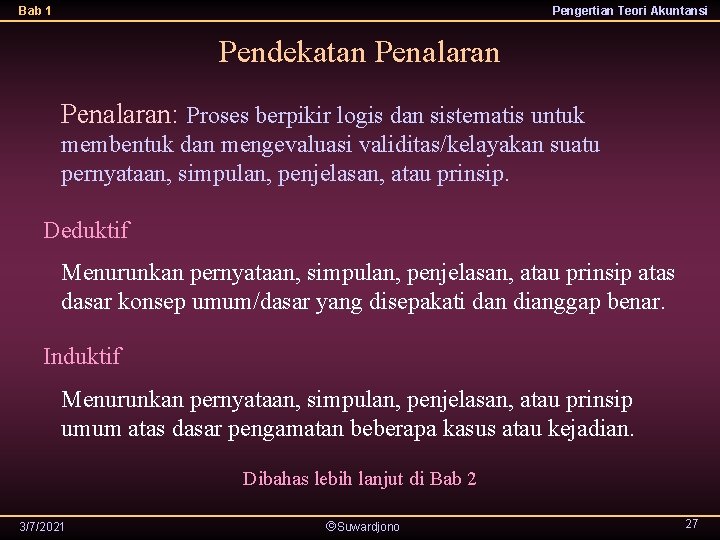 Bab 1

Pengertian Teori Akuntansi

Pendekatan Penalaran

Penalaran: Proses berpikir logis dan sistematis untuk membentuk dan mengevaluasi validitas/kelayakan suatu pernyataan, simpulan, penjelasan, atau prinsip.

Deduktif

Menurunkan pernyataan, simpulan, penjelasan, atau prinsip atas dasar konsep umum/dasar yang disepakati dan dianggap benar.

Induktif

Menurunkan pernyataan, simpulan, penjelasan, atau prinsip umum atas dasar pengamatan beberapa kasus atau kejadian.

Dibahas lebih lanjut di Bab 2

3/7/2021

©Suwardjono

27